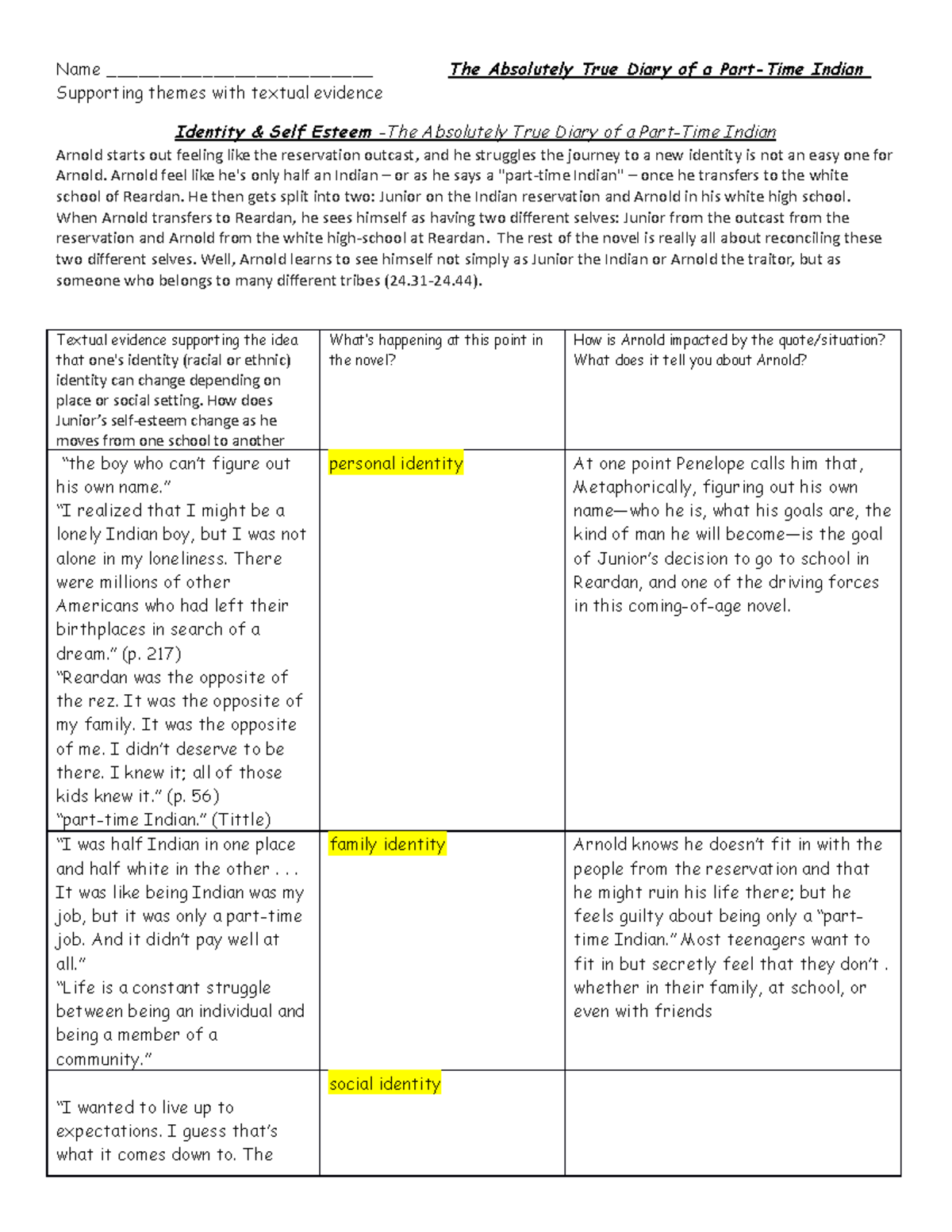 Name ___________________________ The Absolutely True Diary of a Part-Time Indian
Supporting themes with textual evidence

Identity & Self Esteem -The Absolutely True Diary of a Part-Time Indian
Arnold starts out feeling like the reservation outcast, and he struggles the journey to a new identity is not an easy one for Arnold. Arnold feel like he's only half an Indian – or as he says a "part-time Indian" – once he transfers to the white school of Reardan. He then gets split into two: Junior on the Indian reservation and Arnold in his white high school. When Arnold transfers to Reardan, he sees himself as having two different selves: Junior from the outcast from the reservation and Arnold from the white high-school at Reardan. The rest of the novel is really all about reconciling these two different selves. Well, Arnold learns to see himself not simply as Junior the Indian or Arnold the traitor, but as someone who belongs to many different tribes (24.31-24.44).

| Textual evidence supporting the idea that one's identity (racial or ethnic) identity can change depending on place or social setting. How does Junior's self-esteem change as he moves from one school to another | What's happening at this point in the novel? | How is Arnold impacted by the quote/situation? What does it tell you about Arnold? |
|---|---|---|
| "the boy who can't figure out his own name." "I realized that I might be a lonely Indian boy, but I was not alone in my loneliness. There were millions of other Americans who had left their birthplaces in search of a dream." (p. 217) "Reardan was the opposite of the rez. It was the opposite of my family. It was the opposite of me. I didn't deserve to be there. I knew it; all of those kids knew it." (p. 56) "part-time Indian." (Tittle) | personal identity | At one point Penelope calls him that, Metaphorically, figuring out his own name—who he is, what his goals are, the kind of man he will become—is the goal of Junior's decision to go to school in Reardan, and one of the driving forces in this coming-of-age novel. |
| "I was half Indian in one place and half white in the other . . . It was like being Indian was my job, but it was only a part-time job. And it didn't pay well at all." "Life is a constant struggle between being an individual and being a member of a community." | family identity | Arnold knows he doesn't fit in with the people from the reservation and that he might ruin his life there; but he feels guilty about being only a "part-time Indian." Most teenagers want to fit in but secretly feel that they don't . whether in their family, at school, or even with friends |
| "I wanted to live up to expectations. I guess that's what it comes down to. The | social identity | |